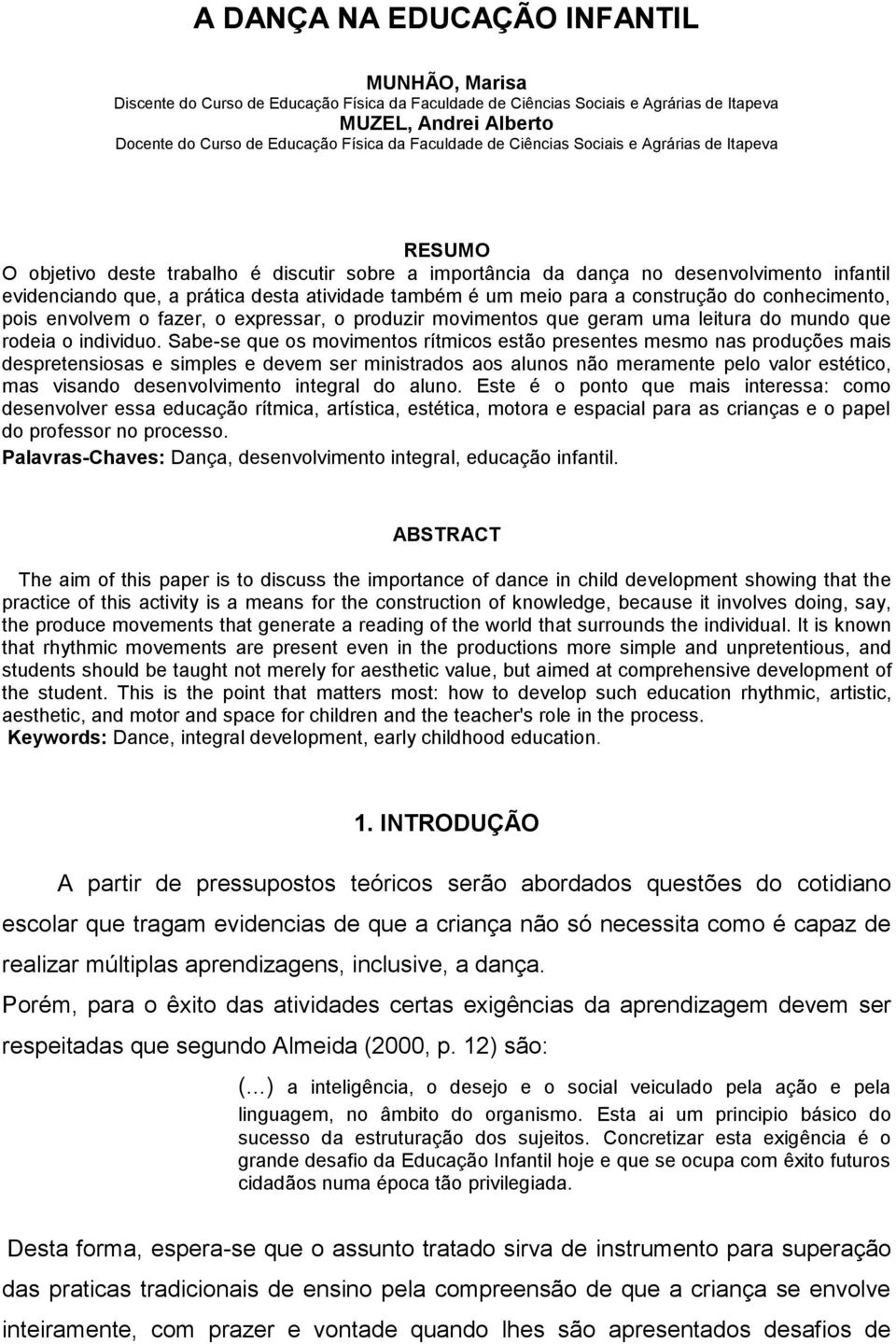 A DANÇA NA EDUCAÇÃO INFANTIL

MUNHÃO, Marisa
Discente do Curso de Educação Física da Faculdade de Ciências Sociais e Agrárias de Itapeva
MUZEL, Andrei Alberto
Docente do Curso de Educação Física da Faculdade de Ciências Sociais e Agrárias de Itapeva

RESUMO
O objetivo deste trabalho é discutir sobre a importância da dança no desenvolvimento infantil evidenciando que, a prática desta atividade também é um meio para a construção do conhecimento, pois envolvem o fazer, o expressar, o produzir movimentos que geram uma leitura do mundo que rodeia o individuo. Sabe-se que os movimentos rítmicos estão presentes mesmo nas produções mais despretensiosas e simples e devem ser ministrados aos alunos não meramente pelo valor estético, mas visando desenvolvimento integral do aluno. Este é o ponto que mais interessa: como desenvolver essa educação rítmica, artística, estética, motora e espacial para as crianças e o papel do professor no processo.
Palavras-Chaves: Dança, desenvolvimento integral, educação infantil.

ABSTRACT

The aim of this paper is to discuss the importance of dance in child development showing that the practice of this activity is a means for the construction of knowledge, because it involves doing, say, the produce movements that generate a reading of the world that surrounds the individual. It is known that rhythmic movements are present even in the productions more simple and unpretentious, and students should be taught not merely for aesthetic value, but aimed at comprehensive development of the student. This is the point that matters most: how to develop such education rhythmic, artistic, aesthetic, and motor and space for children and the teacher's role in the process.
Keywords: Dance, integral development, early childhood education.

1. INTRODUÇÃO

A partir de pressupostos teóricos serão abordados questões do cotidiano escolar que tragam evidencias de que a criança não só necessita como é capaz de realizar múltiplas aprendizagens, inclusive, a dança.
Porém, para o êxito das atividades certas exigências da aprendizagem devem ser respeitadas que segundo Almeida (2000, p. 12) são:

(...) a inteligência, o desejo e o social veiculado pela ação e pela linguagem, no âmbito do organismo. Esta ai um principio básico do sucesso da estruturação dos sujeitos. Concretizar esta exigência é o grande desafio da Educação Infantil hoje e que se ocupa com êxito futuros cidadãos numa época tão privilegiada.

Desta forma, espera-se que o assunto tratado sirva de instrumento para superação das praticas tradicionais de ensino pela compreensão de que a criança se envolve inteiramente, com prazer e vontade quando lhes são apresentados desafios de